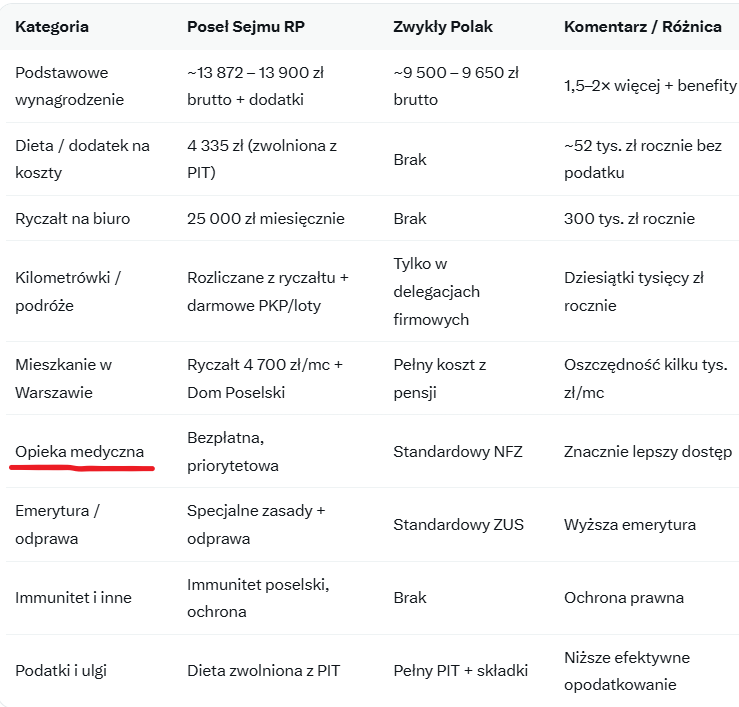 | Kategoria | Poseł Sejmu RP | Zwykły Polak | Komentarz / Różnica |
|---|---|---|---|
| Podstawowe wynagrodzenie | ~13 872 – 13 900 zł brutto + dodatki | ~9 500 – 9 650 zł brutto | 1,5–2× więcej + benefity |
| Dieta / dodatek na koszty | 4 335 zł (zwolniona z PIT) | Brak | ~52 tys. zł rocznie bez podatku |
| Ryczałt na biuro | 25 000 zł miesięcznie | Brak | 300 tys. zł rocznie |
| Kilometrówki / podróże | Rozliczane z ryczałtu + darmowe PKP/loty | Tylko w delegacjach firmowych | Dziesiątki tysięcy zł rocznie |
| Mieszkanie w Warszawie | Ryczałt 4 700 zł/mc + Dom Poselski | Pełny koszt z pensji | Oszczędność kilku tys. zł/mc |
| Opieka medyczna | Bezpłatna, priorytetowa | Standardowy NFZ | Znacznie lepszy dostęp |
| Emerytura / odprawa | Specjalne zasady + odprawa | Standardowy ZUS | Wyższa emerytura |
| Immunitet i inne | Immunitet poselski, ochrona | Brak | Ochrona prawna |
| Podatki i ulgi | Dieta zwolniona z PIT | Pełny PIT + składki | Niższe efektywne opodatkowanie |